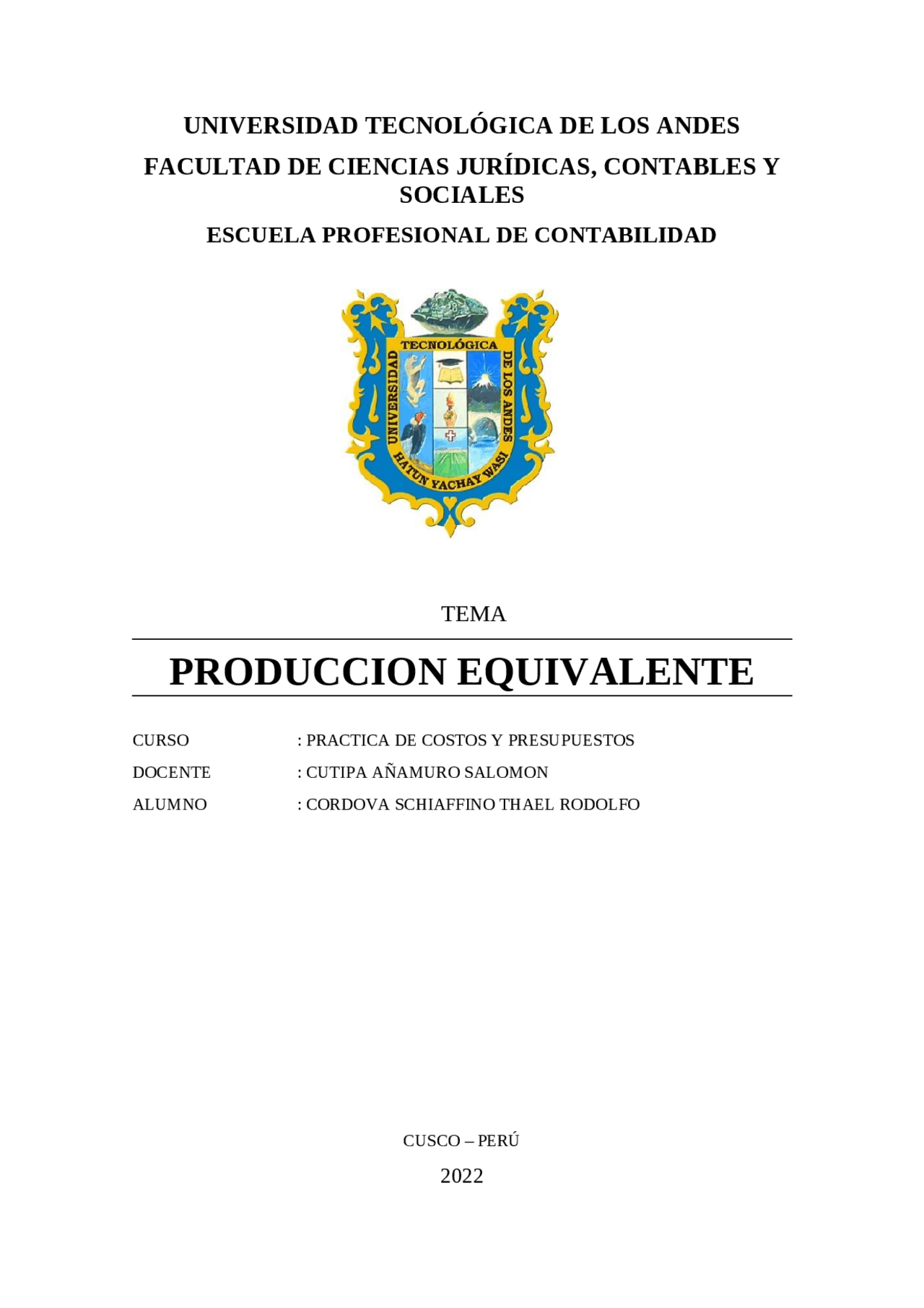 UNIVERSIDAD TECNOLÓGICA DE LOS ANDES

FACULTAD DE CIENCIAS JURÍDICAS, CONTABLES Y SOCIALES

ESCUELA PROFESIONAL DE CONTABILIDAD

UNIVERSIDAD TECNOLÓGICA DE LOS ANDES

HATUN YACHAY WASI

TEMA

PRODUCCION EQUIVALENTE

CURSO : PRACTICA DE COSTOS Y PRESUPUESTOS

DOCENTE : CUTIPA AÑAMURO SALOMON

ALUMNO : CORDOVA SCHIAFFINO THAEL RODOLFO

CUSCO – PERÚ

2022